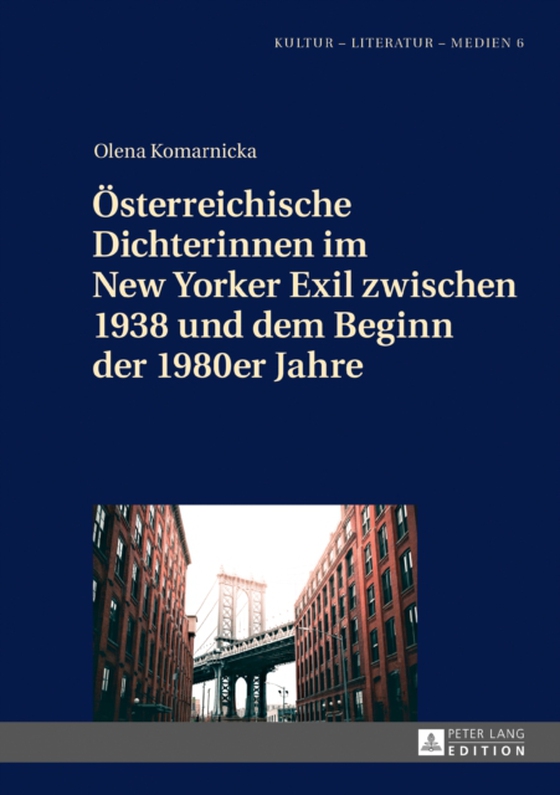 KULTUR – LITERATUR – MEDIEN 6

Olena Komarnicka

Österreichische Dichterinnen im New Yorker Exil zwischen 1938 und dem Beginn der 1980er Jahre

PETER LANG
EDITION